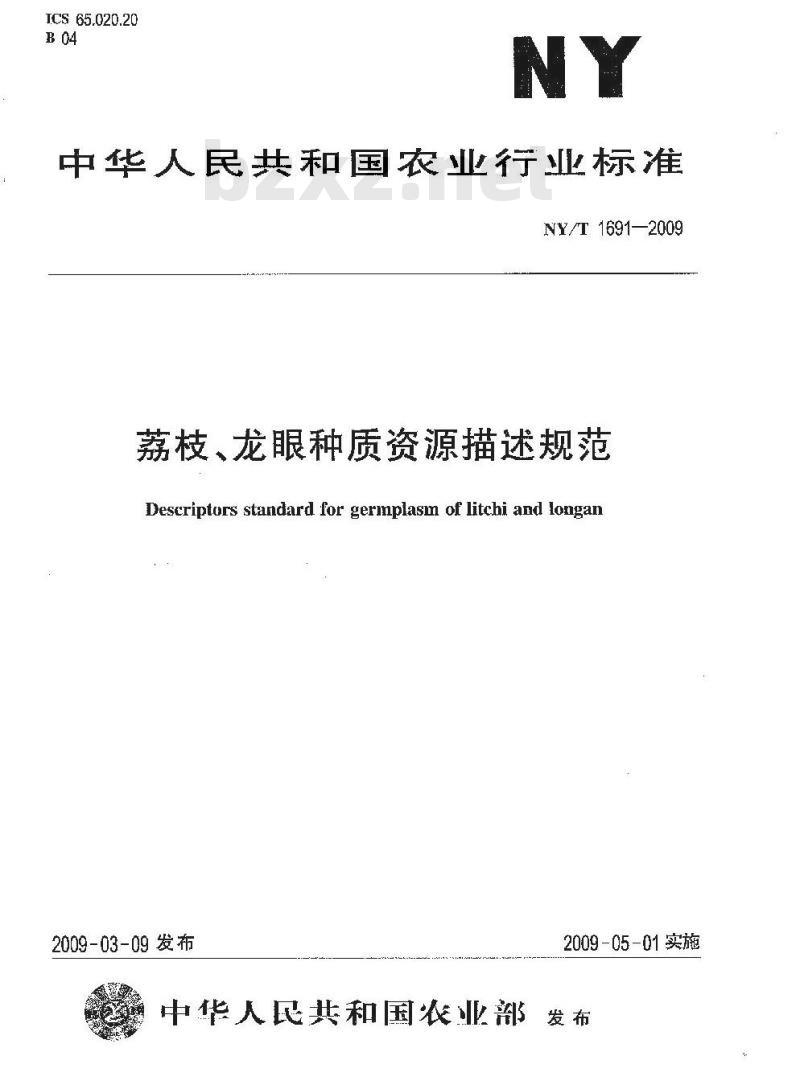 ICS 65.020.20
B 04

NY

中华人民共和国农业行业标准

bzxz.net

NY/T 1691—2009

荔枝、龙眼种质资源描述规范

Descriptors standard for germplasm of litchi and longan

2009-03-09 发布

2009-05-01 实施

中华人民共和国农业部 发布